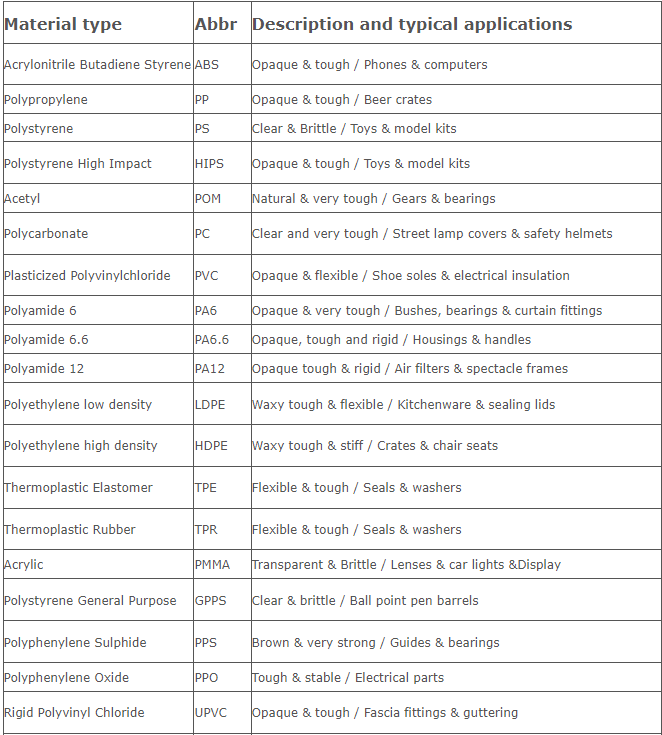 | Material type | Abbr | Description and typical applications |
|---|---|---|
| Acrylonitrile Butadiene Styrene | ABS | Opaque & tough / Phones & computers |
| Polypropylene | PP | Opaque & tough / Beer crates |
| Polystyrene | PS | Clear & Brittle / Toys & model kits |
| Polystyrene High Impact | HIPS | Opaque & tough / Toys & model kits |
| Acetyl | POM | Natural & very tough / Gears & bearings |
| Polycarbonate | PC | Clear and very tough / Street lamp covers & safety helmets |
| Plasticized Polyvinylchloride | PVC | Opaque & flexible / Shoe soles & electrical insulation |
| Polyamide 6 | PA6 | Opaque & very tough / Bushes, bearings & curtain fittings |
| Polyamide 6.6 | PA6.6 | Opaque, tough and rigid / Housings & handles |
| Polyamide 12 | PA12 | Opaque tough & rigid / Air filters & spectacle frames |
| Polyethylene low density | LDPE | Waxy tough & flexible / Kitchenware & sealing lids |
| Polyethylene high density | HDPE | Waxy tough & stiff / Crates & chair seats |
| Thermoplastic Elastomer | TPE | Flexible & tough / Seals & washers |
| Thermoplastic Rubber | TPR | Flexible & tough / Seals & washers |
| Acrylic | PMMA | Transparent & Brittle / Lenses & car lights &Display |
| Polystyrene General Purpose | GPPS | Clear & brittle / Ball point pen barrels |
| Polyphenylene Sulphide | PPS | Brown & very strong / Guides & bearings |
| Polyphenylene Oxide | PPO | Tough & stable / Electrical parts |
| Rigid Polyvinyl Chloride | UPVC | Opaque & tough / Fascia fittings & guttering |